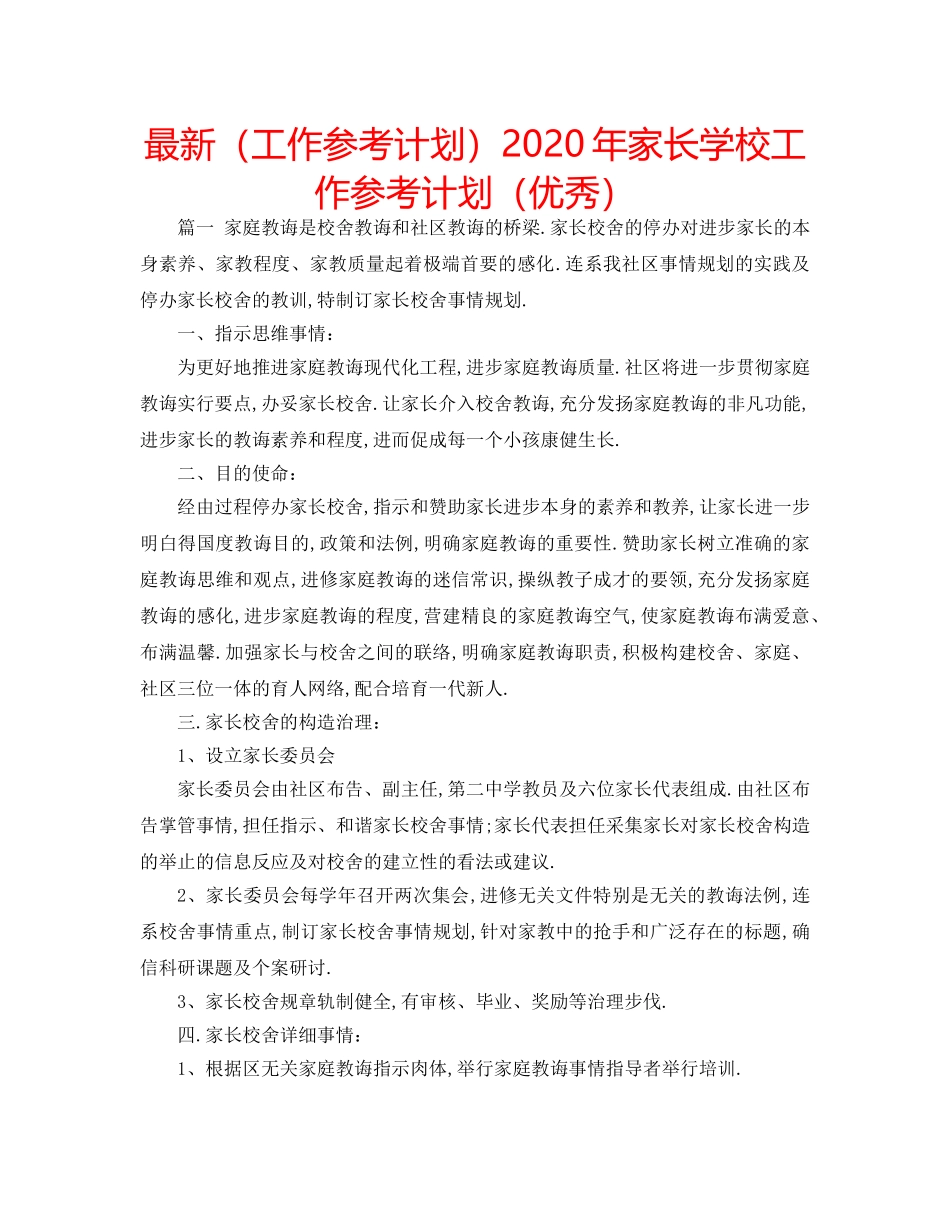 最新（工作参考计划）2020年家长学校工作参考计划（优秀）

篇一 家庭教诲是校舍教诲和社区教诲的桥梁.家长校舍的停办对进步家长的本身素养、家教程度、家教质量起着极端首要的感化.连系我社区事情规划的实践及停办家长校舍的教训,特制订家长校舍事情规划.

一、指示思维事情：

为更好地推进家庭教诲现代化工程,进步家庭教诲质量.社区将进一步贯彻家庭教诲实行要点,办妥家长校舍.让家长介入校舍教诲,充分发扬家庭教诲的非凡功能,进步家长的教诲素养和程度,进而促成每一个小孩康健生长.

二、目的使命：

经由过程停办家长校舍,指示和赞助家长进步本身的素养和教养,让家长进一步明白得国度教诲目的,政策和法例,明确家庭教诲的重要性.赞助家长树立准确的家庭教诲思维和观点,进修家庭教诲的迷信常识,操纵教子成才的要领,充分发扬家庭教诲的感化,进步家庭教诲的程度,营建精良的家庭教诲空气,使家庭教诲布满爱意、布满温馨.加强家长与校舍之间的联络,明确家庭教诲职责,积极构建校舍、家庭、社区三位一体的育人网络,配合培育一代新人.

三.家长校舍的构造治理：

1、设立家长委员会

家长委员会由社区布告、副主任,第二中学教员及六位家长代表组成.由社区布告掌管事情,担任指示、和谐家长校舍事情;家长代表担任采集家长对家长校舍构造的举止的信息反应及对校舍的建立性的看法或建议.

2、家长委员会每学年召开两次集会,进修无关文件特别是无关的教诲法例,连系校舍事情重点,制订家长校舍事情规划,针对家教中的抢手和广泛存在的标题,确信科研课题及个案研讨.

3、家长校舍规章轨制健全,有审核、毕业、奖励等治理步伐.

四.家长校舍详细事情：

1、根据区无关家庭教诲指示肉体,举行家庭教诲事情指导者举行培训.